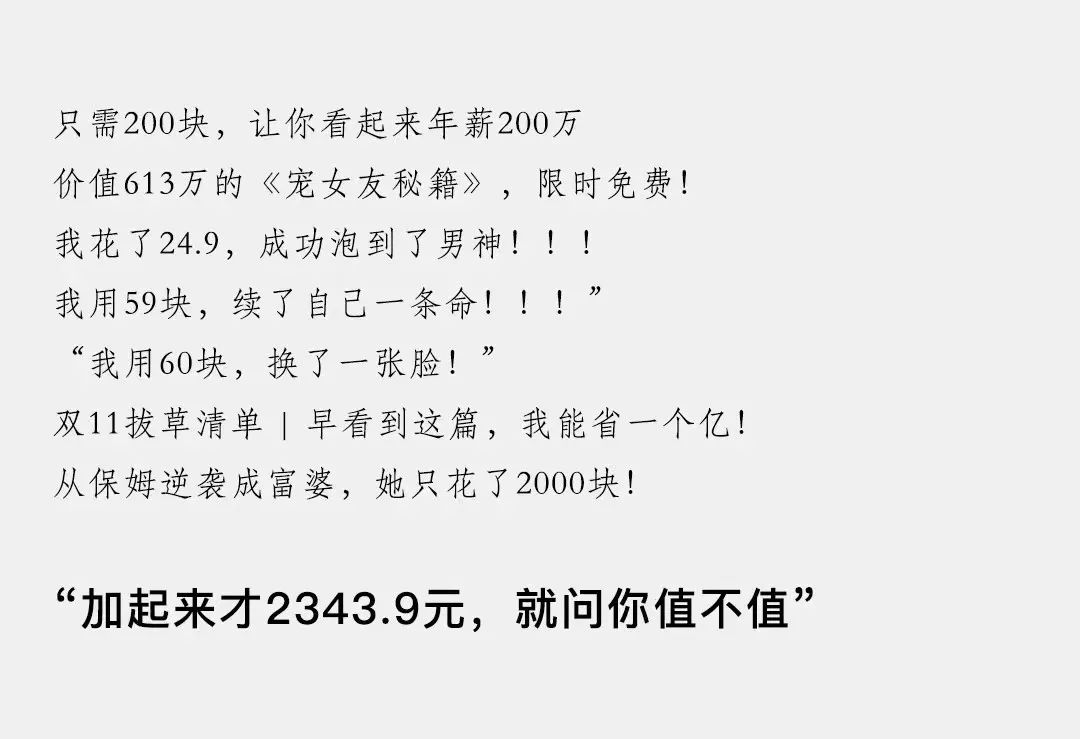 只需200块，让你看起来年薪200万
价值613万的《宠女友秘籍》，限时免费!
我花了24.9，成功泡到了男神！！！
我用59块，续了自己一条命！！！”
“我用60块，换了一张脸！”
双11拔草清单 | 早看到这篇，我能省一个亿!
从保姆逆袭成富婆，她只花了2000块!

“加起来才2343.9元，就问你值不值”